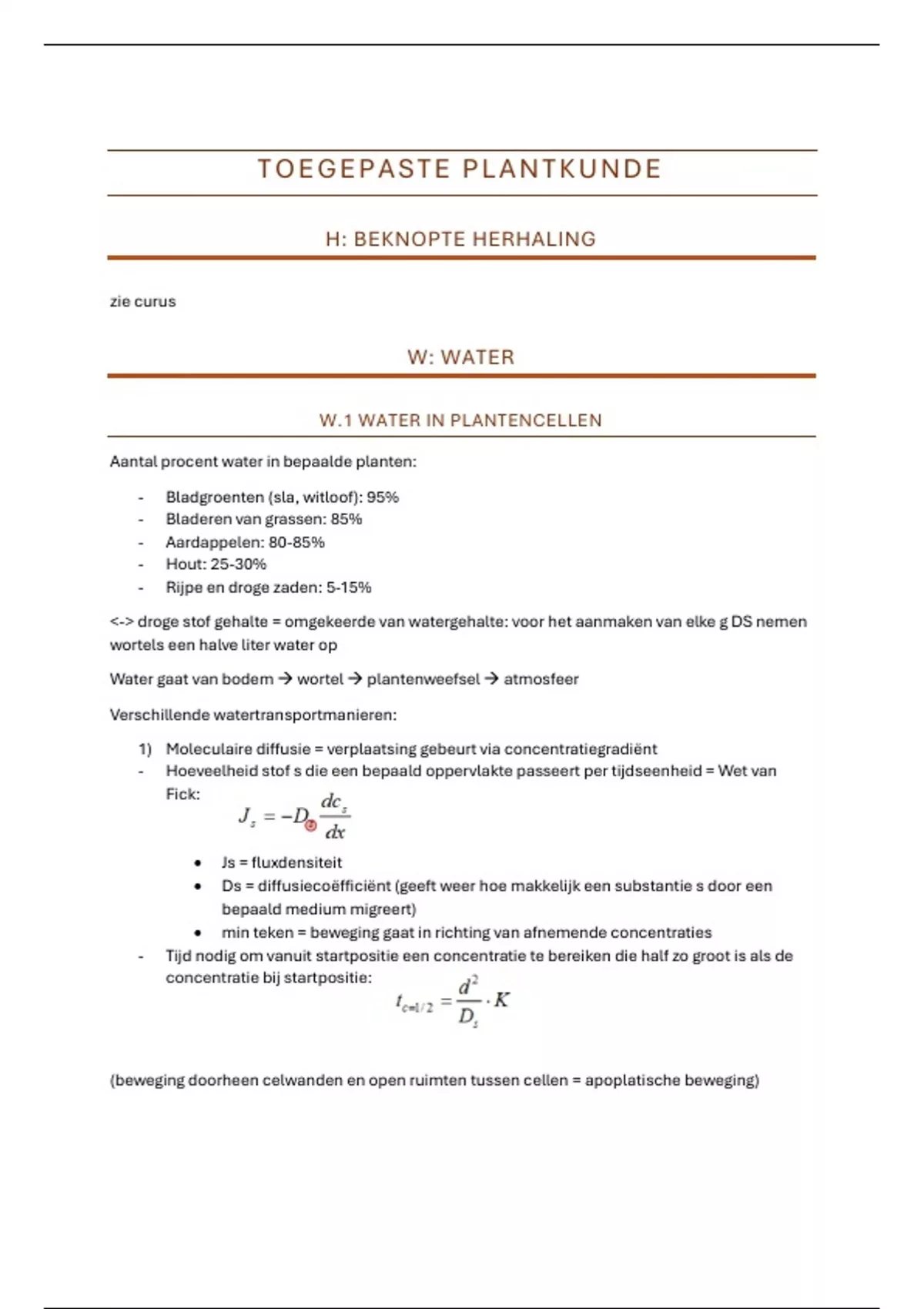 TOEGEPASTE PLANTKUNDE

H: BEKNOPTE HERHALING

zie curus

W: WATER

W.1 WATER IN PLANTENCELLEN

Aantal procent water in bepaalde planten:

- Bladgroenten (sla, witloof): 95%
- Bladeren van grassen: 85%
- Aardappelen: 80-85%
- Hout: 25-30%
- Rijpe en droge zaden: 5-15%

<-> droge stof gehalte = omgekeerde van watergehalte: voor het aanmaken van elke g DS nemen wortels een halve liter water op

Water gaat van bodem → wortel → plantenweefsel → atmosfeer

Verschillende watertransportmanieren:

1) Moleculaire diffusie = verplaatsing gebeurt via concentratiegradiënt
- Hoeveelheid stof s die een bepaald oppervlakte passeert per tijdseenheid = Wet van Fick:
$J_s = -D_s \frac{dc_s}{dx}$
• Js = fluxdensiteit
• Ds = diffusiecoëfficiënt (geeft weer hoe makkelijk een substantie s door een bepaald medium migreert)
• min teken = beweging gaat in richting van afnemende concentraties
- Tijd nodig om vanuit startpositie een concentratie te bereiken die half zo groot is als de concentratie bij startpositie:
$t_{c=1/2} = \frac{d^2}{D_s} \cdot K$

(beweging doorheen celwanden en open ruimten tussen cellen = apoplatische beweging)